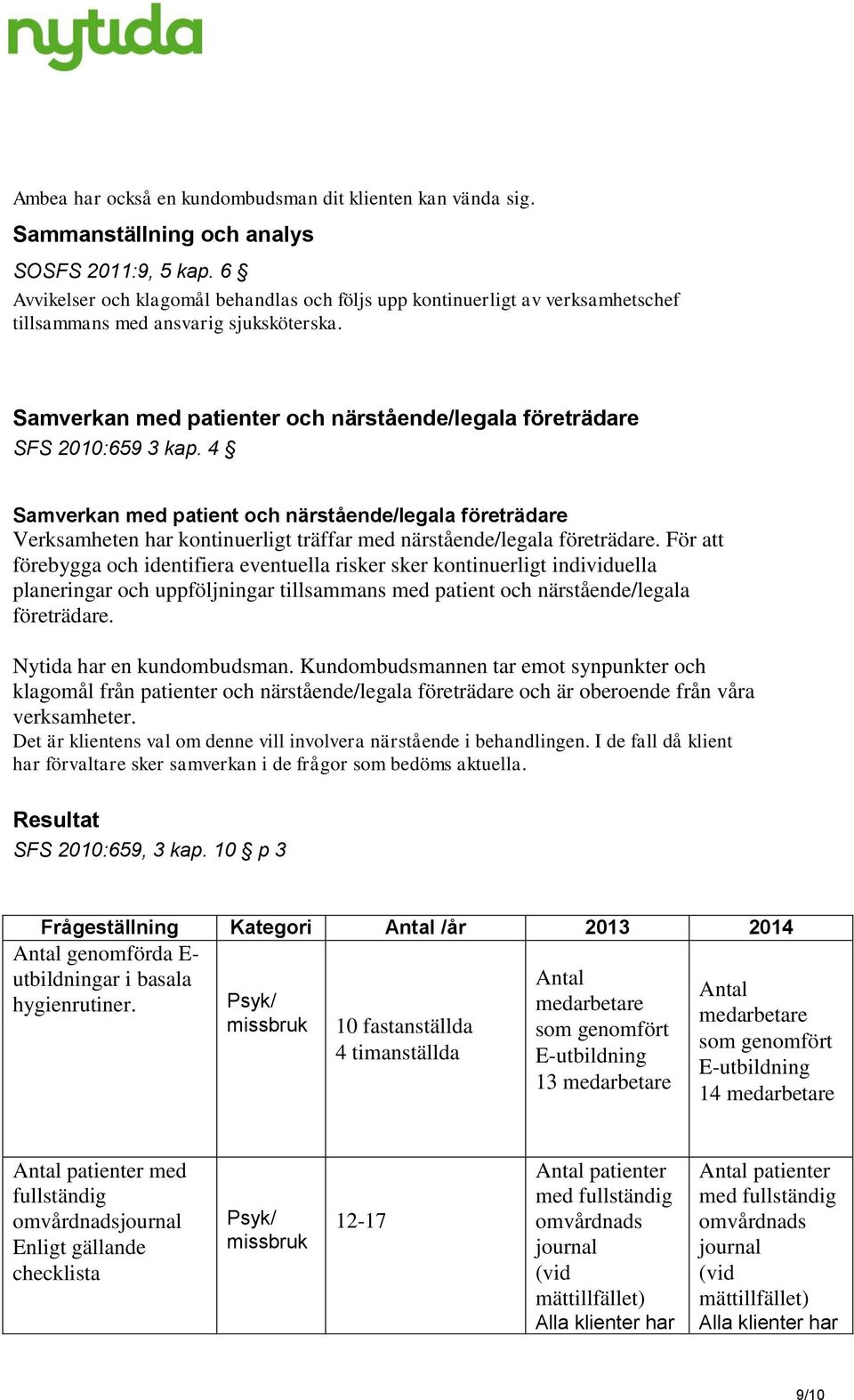 nytida

Ambea har också en kundombudsman dit klienten kan vända sig.

Sammanställning och analys

SOSFS 2011:9, 5 kap. 6 §
Avvikelser och klagomål behandlas och följs upp kontinuerligt av verksamhetschef tillsammans med ansvarig sjuksköterska.

Samverkan med patienter och närstående/legala företrädare
SFS 2010:659 3 kap. 4 §

Samverkan med patient och närstående/legala företrädare
Verksamheten har kontinuerligt träffar med närstående/legala företrädare. För att förebygga och identifiera eventuella risker sker kontinuerligt individuella planeringar och uppföljningar tillsammans med patient och närstående/legala företrädare.

Nytida har en kundombudsman. Kundombudsmannen tar emot synpunkter och klagomål från patienter och närstående/legala företrädare och är oberoende från våra verksamheter.
Det är klientens val om denne vill involvera närstående i behandlingen. I de fall då klient har förvaltare sker samverkan i de frågor som bedöms aktuella.

Resultat
SFS 2010:659, 3 kap. 10 § p 3

| Frågeställning | Kategori | Antal /år | 2013 | 2014 |
|---|---|---|---|---|
| Antal genomförda E-utbildningar i basala hygienrutiner. | Psyk/ missbruk | 10 fastanställda 4 timanställda | Antal medarbetare som genomfört E-utbildning 13 medarbetare | Antal medarbetare som genomfört E-utbildning 14 medarbetare |
| Antal patienter med fullständig omvårdnadsjournal Enligt gällande checklista | Psyk/ missbruk | 12-17 | Antal patienter med fullständig omvårdnads journal (vid mättillfället) Alla klienter har | Antal patienter med fullständig omvårdnads journal (vid mättillfället) Alla klienter har |

9/10